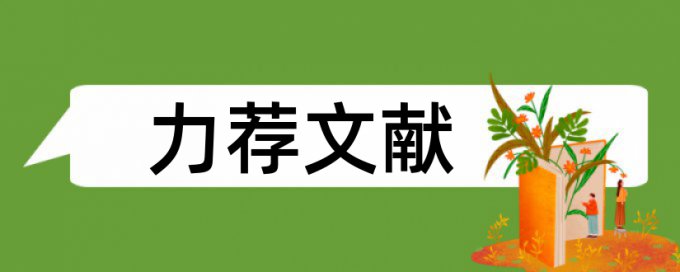 力荐文献